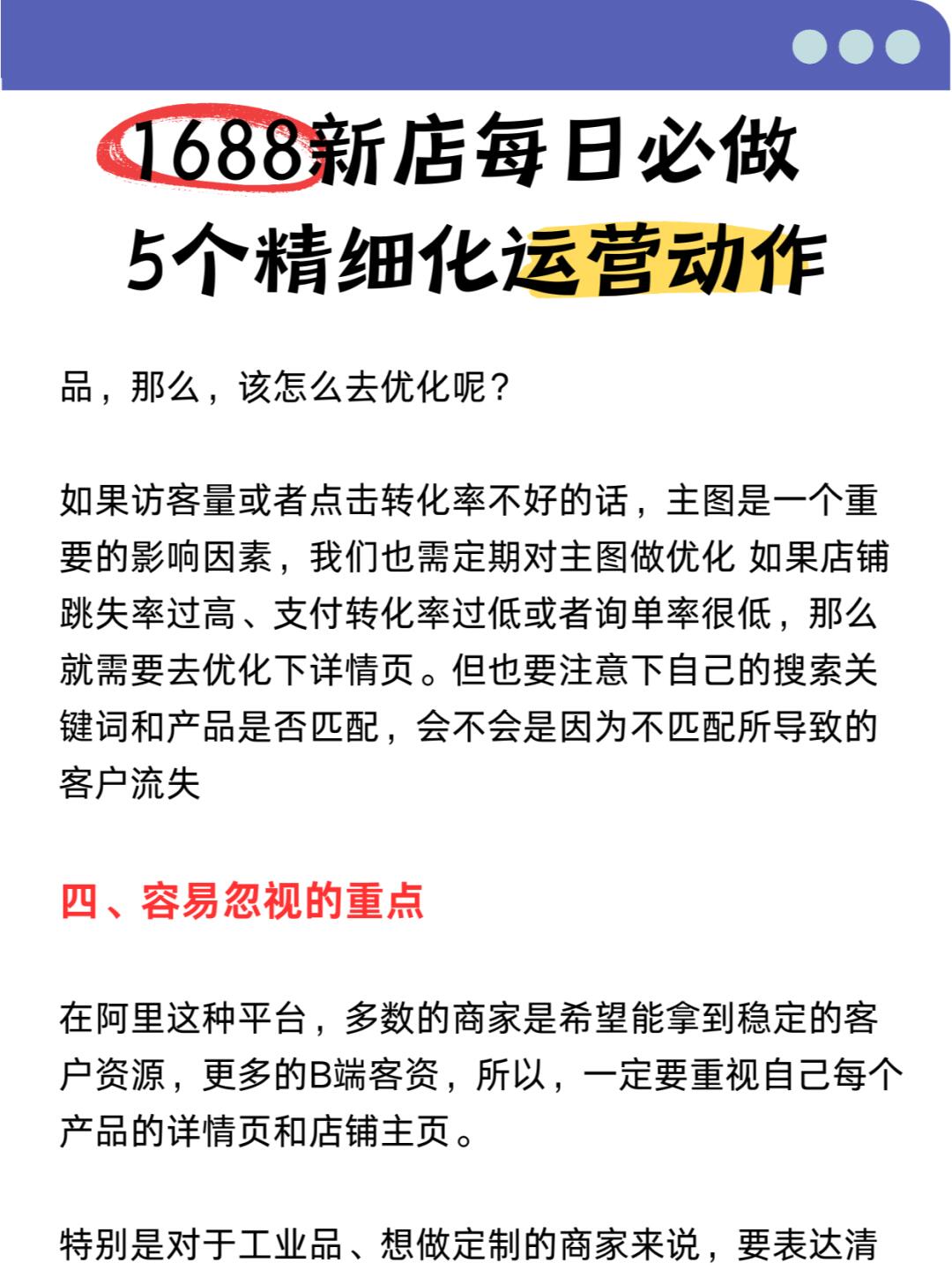 1688新店每日必做
5个精细化运营动作

品，那么，该怎么去优化呢？

如果访客量或者点击转化率不好的话，主图是一个重要的影响因素，我们也需定期对主图做优化 如果店铺跳失率过高、支付转化率过低或者询单率很低，那么就需要去优化下详情页。但也要注意下自己的搜索关键词和产品是否匹配，会不会是因为不匹配所导致的客户流失

四、容易忽视的重点

在阿里这种平台，多数的商家是希望能拿到稳定的客户资源，更多的B端客资，所以，一定要重视自己每个产品的详情页和店铺主页。

特别是对于工业品、想做定制的商家来说，要表达清